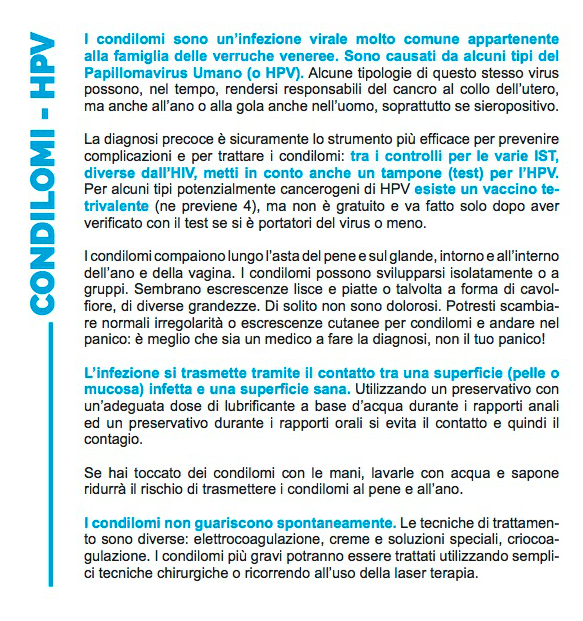 CONDILOMI - HPV

I condilomi sono un'infezione virale molto comune appartenente alla famiglia delle verruche veneree. Sono causati da alcuni tipi del Papillomavirus Umano (o HPV). Alcune tipologie di questo stesso virus possono, nel tempo, rendersi responsabili del cancro al collo dell'utero, ma anche all'ano o alla gola anche nell'uomo, soprattutto se sieropositivo.

La diagnosi precoce è sicuramente lo strumento più efficace per prevenire complicazioni e per trattare i condilomi: tra i controlli per le varie IST, diverse dall'HIV, metti in conto anche un tampone (test) per l'HPV. Per alcuni tipi potenzialmente cancerogeni di HPV esiste un vaccino tetrivalente (ne previene 4), ma non è gratuito e va fatto solo dopo aver verificato con il test se si è portatori del virus o meno.

I condilomi compaiono lungo l'asta del pene e sul glande, intorno e all'interno dell'ano e della vagina. I condilomi possono svilupparsi isolatamente o a gruppi. Sembrano escrescenze lisce e piatte o talvolta a forma di cavolfiore, di diverse grandezze. Di solito non sono dolorosi. Potresti scambiare normali irregolarità o escrescenze cutanee per condilomi e andare nel panico: è meglio che sia un medico a fare la diagnosi, non il tuo panico!

L'infezione si trasmette tramite il contatto tra una superficie (pelle o mucosa) infetta e una superficie sana. Utilizzando un preservativo con un'adeguata dose di lubrificante a base d'acqua durante i rapporti anali ed un preservativo durante i rapporti orali si evita il contatto e quindi il contagio.

Se hai toccato dei condilomi con le mani, lavarle con acqua e sapone ridurrà il rischio di trasmettere i condilomi al pene e all'ano.

I condilomi non guariscono spontaneamente. Le tecniche di trattamento sono diverse: elettrocoagulazione, creme e soluzioni speciali, criocoagulazione. I condilomi più gravi potranno essere trattati utilizzando semplici tecniche chirurgiche o ricorrendo all'uso della laser terapia.